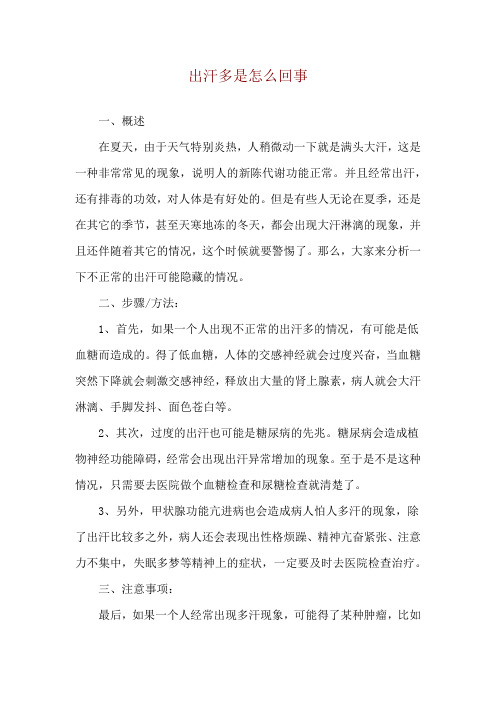 出汗多是怎么回事

一、概述

在夏天，由于天气特别炎热，人稍微动一下就是满头大汗，这是一种非常常见的现象，说明人的新陈代谢功能正常。并且经常出汗，还有排毒的功效，对人体是有好处的。但是有些人无论在夏季，还是在其它的季节，甚至天寒地冻的冬天，都会出现大汗淋漓的现象，并且还伴随着其它的情况，这个时候就要警惕了。那么，大家来分析一下不正常的出汗可能隐藏的情况。

二、步骤/方法：

1、首先，如果一个人出现不正常的出汗多的情况，有可能是低血糖而造成的。得了低血糖，人体的交感神经就会过度兴奋，当血糖突然下降就会刺激交感神经，释放出大量的肾上腺素，病人就会大汗淋漓、手脚发抖、面色苍白等。

2、其次，过度的出汗也可能是糖尿病的先兆。糖尿病会造成植物神经功能障碍，经常会出现出汗异常增加的现象。至于是不是这种情况，只需要去医院做个血糖检查和尿糖检查就清楚了。

3、另外，甲状腺功能亢进病也会造成病人怕人多汗的现象，除了出汗比较多之外，病人还会表现出性格烦躁、精神亢奋紧张、注意力不集中，失眠多梦等精神上的症状，一定要及时去医院检查治疗。

三、注意事项：

最后，如果一个人经常出现多汗现象，可能得了某种肿瘤，比如